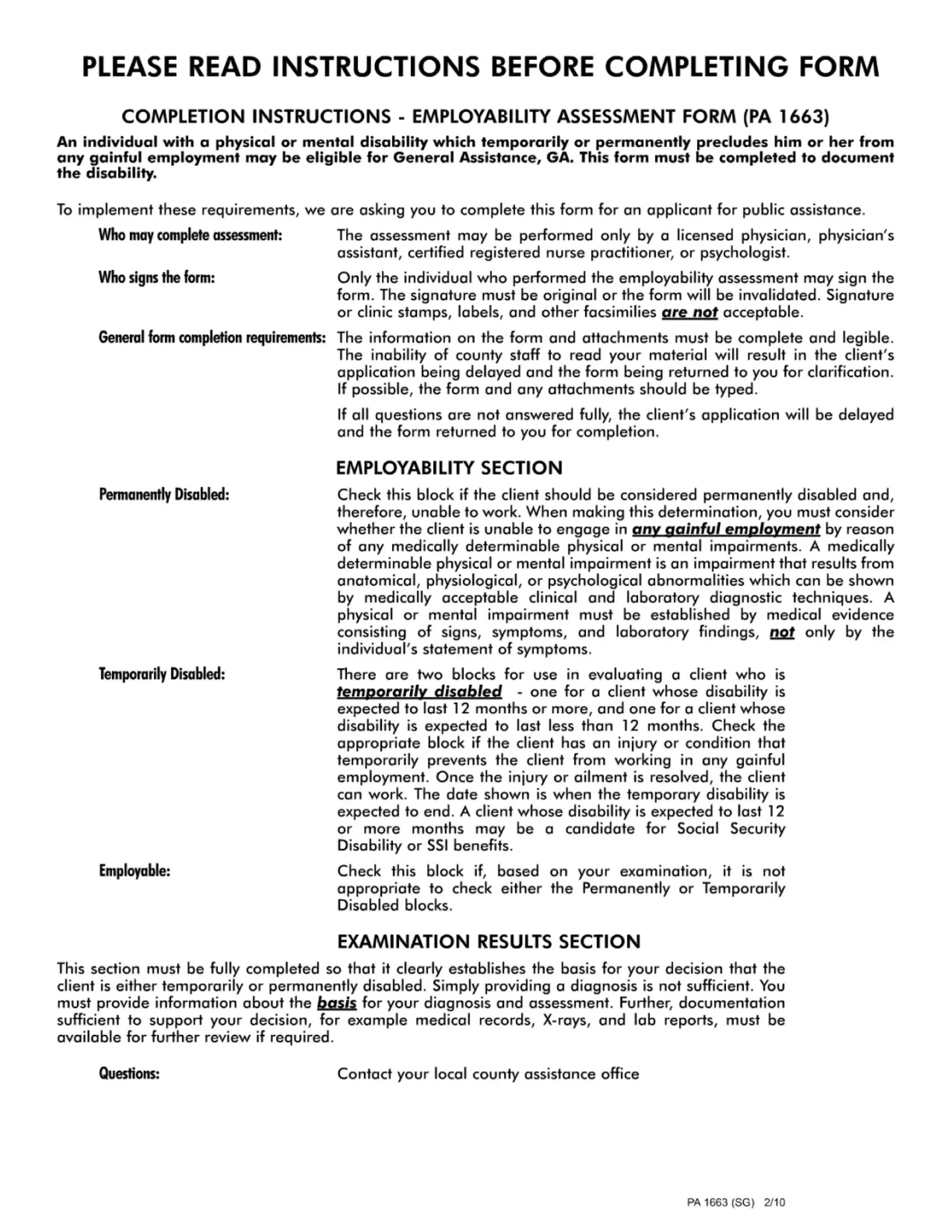 PLEASE READ INSTRUCTIONS BEFORE COMPLETING FORM

COMPLETION INSTRUCTIONS - EMPLOYABILITY ASSESSMENT FORM (PA 1663)

An individual with a physical or mental disability which temporarily or permanently precludes him or her from any gainful employment may be eligible for General Assistance, GA. This form must be completed to document the disability.

To implement these requirements, we are asking you to complete this form for an applicant for public assistance.

Who may complete assessment: The assessment may be performed only by a licensed physician, physician's assistant, certified registered nurse practitioner, or psychologist.

Who signs the form: Only the individual who performed the employability assessment may sign the form. The signature must be original or the form will be invalidated. Signature or clinic stamps, labels, and other facsimilies are not acceptable.

General form completion requirements: The information on the form and attachments must be complete and legible. The inability of county staff to read your material will result in the client's application being delayed and the form being returned to you for clarification. If possible, the form and any attachments should be typed.

If all questions are not answered fully, the client's application will be delayed and the form returned to you for completion.

EMPLOYABILITY SECTION

Permanently Disabled: Check this block if the client should be considered permanently disabled and, therefore, unable to work. When making this determination, you must consider whether the client is unable to engage in any gainful employment by reason of any medically determinable physical or mental impairments. A medically determinable physical or mental impairment is an impairment that results from anatomical, physiological, or psychological abnormalities which can be shown by medically acceptable clinical and laboratory diagnostic techniques. A physical or mental impairment must be established by medical evidence consisting of signs, symptoms, and laboratory findings, not only by the individual's statement of symptoms.

Temporarily Disabled: There are two blocks for use in evaluating a client who is temporarily disabled - one for a client whose disability is expected to last 12 months or more, and one for a client whose disability is expected to last less than 12 months. Check the appropriate block if the client has an injury or condition that temporarily prevents the client from working in any gainful employment. Once the injury or ailment is resolved, the client can work. The date shown is when the temporary disability is expected to end. A client whose disability is expected to last 12 or more months may be a candidate for Social Security Disability or SSI benefits.

Employable: Check this block if, based on your examination, it is not appropriate to check either the Permanently or Temporarily Disabled blocks.

EXAMINATION RESULTS SECTION

This section must be fully completed so that it clearly establishes the basis for your decision that the client is either temporarily or permanently disabled. Simply providing a diagnosis is not sufficient. You must provide information about the basis for your diagnosis and assessment. Further, documentation sufficient to support your decision, for example medical records, X-rays, and lab reports, must be available for further review if required.

Questions: Contact your local county assistance office

PA 1663 (SG) 2/10